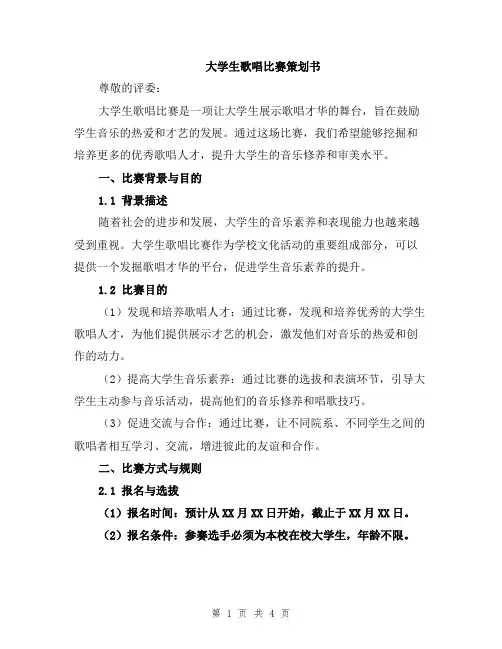 大学生歌唱比赛策划书

尊敬的评委：

大学生歌唱比赛是一项让大学生展示歌唱才华的舞台，旨在鼓励学生音乐的热爱和才艺的发展。通过这场比赛，我们希望能够挖掘和培养更多的优秀歌唱人才，提升大学生的音乐修养和审美水平。

一、比赛背景与目的

1.1 背景描述

随着社会的进步和发展，大学生的音乐素养和表现能力也越来越受到重视。大学生歌唱比赛作为学校文化活动的重要组成部分，可以提供一个发掘歌唱才华的平台，促进学生音乐素养的提升。

1.2 比赛目的

（1）发现和培养歌唱人才：通过比赛，发现和培养优秀的大学生歌唱人才，为他们提供展示才艺的机会，激发他们对音乐的热爱和创作的动力。

（2）提高大学生音乐素养：通过比赛的选拔和表演环节，引导大学生主动参与音乐活动，提高他们的音乐修养和唱歌技巧。

（3）促进交流与合作：通过比赛，让不同院系、不同学生之间的歌唱者相互学习、交流，增进彼此的友谊和合作。

二、比赛方式与规则

2.1 报名与选拔

（1）报名时间：预计从 XX 月 XX 日开始，截止于 XX 月 XX 日。

（2）报名条件：参赛选手必须为本校在校大学生，年龄不限。

第 1 页 共 4 页